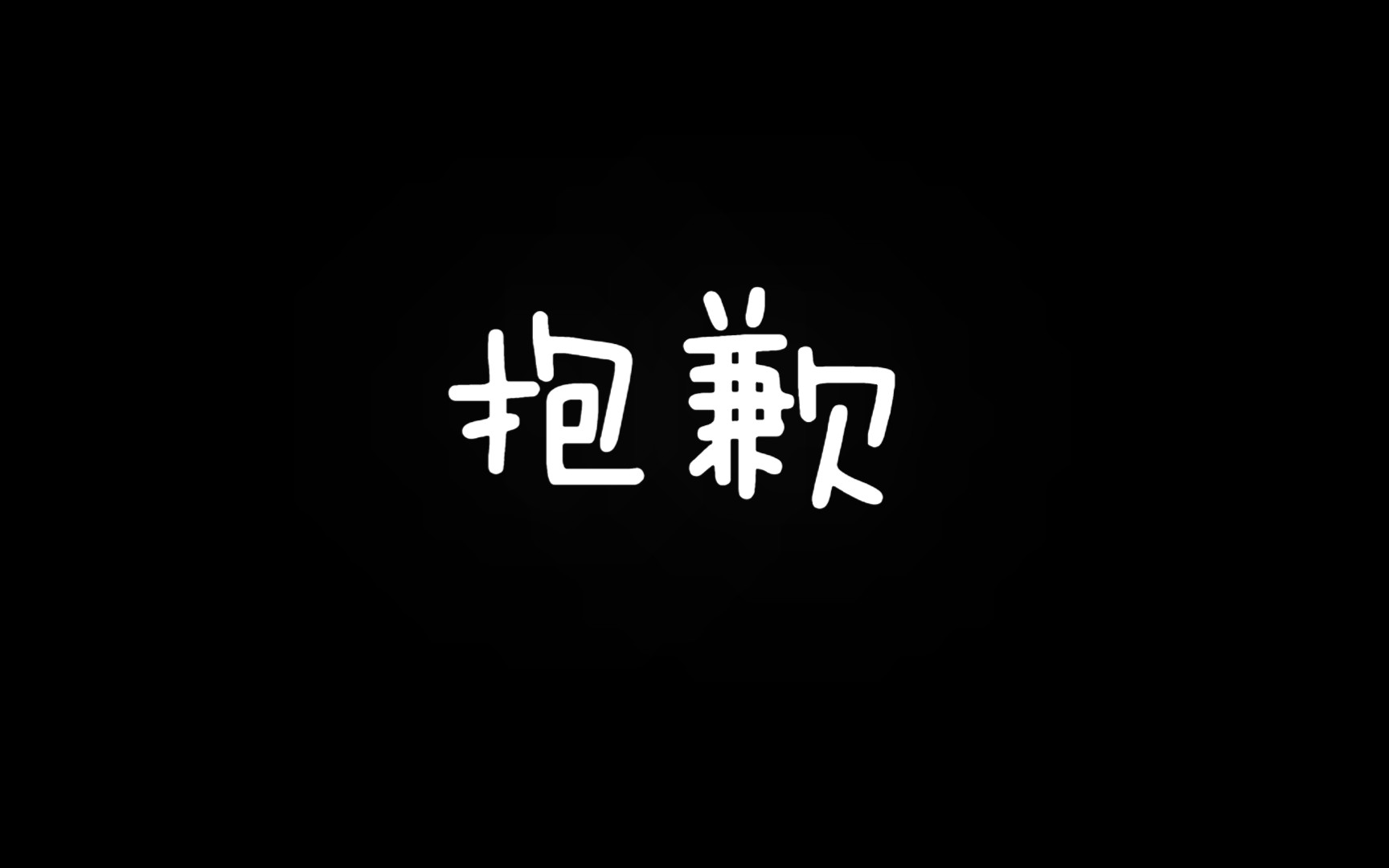 抱歉